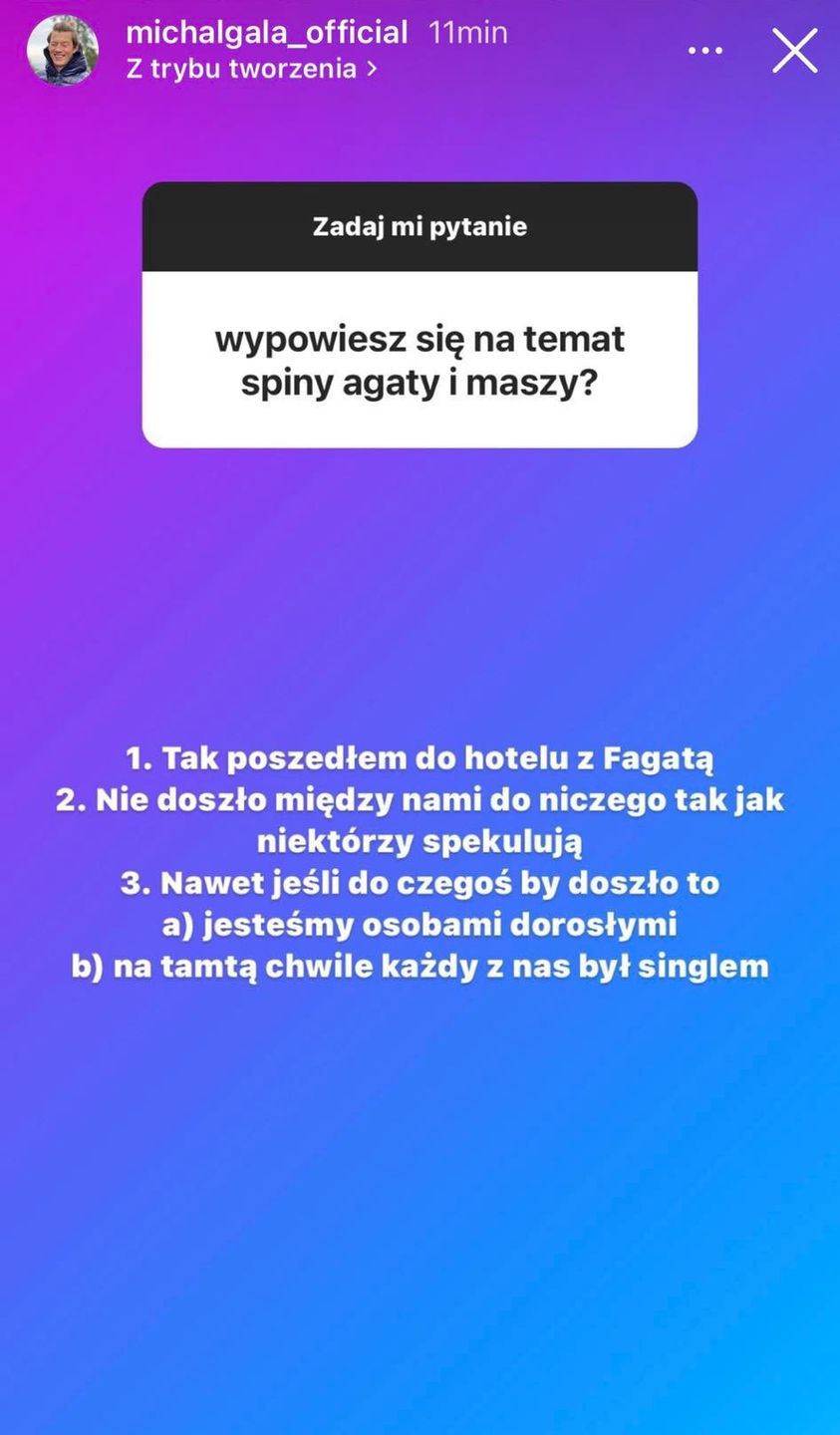 michalgala_official 11min
Z trybu tworzenia >

Zadaj mi pytanie

wypowiesz się na temat spiny agaty i maszy?

1. Tak poszedłem do hotelu z Fagatą
2. Nie doszło między nami do niczego tak jak niektórzy spekulują
3. Nawet jeśli do czegoś by doszło to
a) jesteśmy osobami dorosłymi
b) na tamtą chwile każdy z nas był singlem